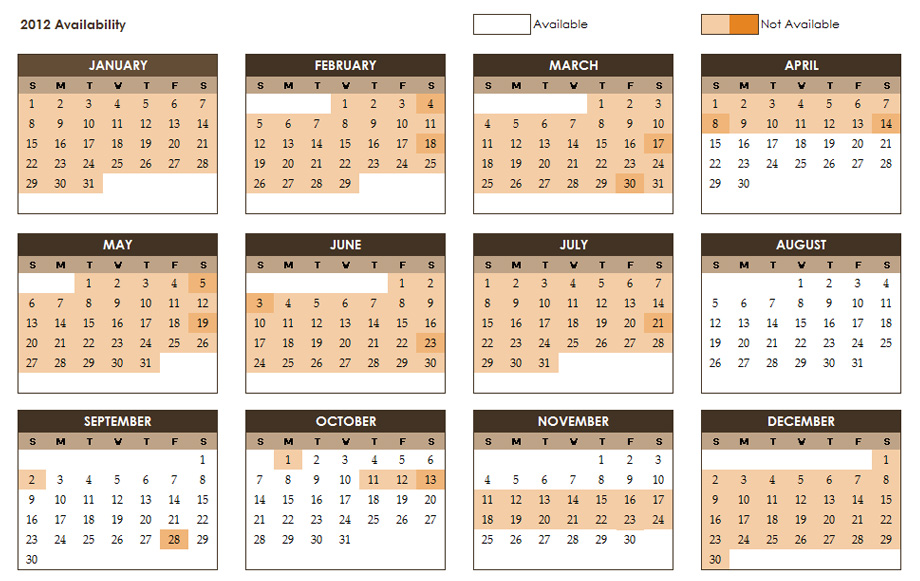 2012 Availability

Available

Not Available

JANUARY

| S | M | T | W | T | F | S |
|---|---|---|---|---|---|---|
| 1 | 2 | 3 | 4 | 5 | 6 | 7 |
| 8 | 9 | 10 | 11 | 12 | 13 | 14 |
| 15 | 16 | 17 | 18 | 19 | 20 | 21 |
| 22 | 23 | 24 | 25 | 26 | 27 | 28 |
| 29 | 30 | 31 | | | | |

FEBRUARY

| S | M | T | W | T | F | S |
|---|---|---|---|---|---|---|
| | | | 1 | 2 | 3 | 4 |
| 5 | 6 | 7 | 8 | 9 | 10 | 11 |
| 12 | 13 | 14 | 15 | 16 | 17 | 18 |
| 19 | 20 | 21 | 22 | 23 | 24 | 25 |
| 26 | 27 | 28 | 29 | | | |

MARCH

| S | M | T | W | T | F | S |
|---|---|---|---|---|---|---|
| | | | | 1 | 2 | 3 |
| 4 | 5 | 6 | 7 | 8 | 9 | 10 |
| 11 | 12 | 13 | 14 | 15 | 16 | 17 |
| 18 | 19 | 20 | 21 | 22 | 23 | 24 |
| 25 | 26 | 27 | 28 | 29 | 30 | 31 |

APRIL

| S | M | T | W | T | F | S |
|---|---|---|---|---|---|---|
| 1 | 2 | 3 | 4 | 5 | 6 | 7 |
| 8 | 9 | 10 | 11 | 12 | 13 | 14 |
| 15 | 16 | 17 | 18 | 19 | 20 | 21 |
| 22 | 23 | 24 | 25 | 26 | 27 | 28 |
| 29 | 30 | | | | | |

MAY

| S | M | T | W | T | F | S |
|---|---|---|---|---|---|---|
| | | 1 | 2 | 3 | 4 | 5 |
| 6 | 7 | 8 | 9 | 10 | 11 | 12 |
| 13 | 14 | 15 | 16 | 17 | 18 | 19 |
| 20 | 21 | 22 | 23 | 24 | 25 | 26 |
| 27 | 28 | 29 | 30 | 31 | | |

JUNE

| S | M | T | W | T | F | S |
|---|---|---|---|---|---|---|
| | | | | | 1 | 2 |
| 3 | 4 | 5 | 6 | 7 | 8 | 9 |
| 10 | 11 | 12 | 13 | 14 | 15 | 16 |
| 17 | 18 | 19 | 20 | 21 | 22 | 23 |
| 24 | 25 | 26 | 27 | 28 | 29 | 30 |

JULY

| S | M | T | W | T | F | S |
|---|---|---|---|---|---|---|
| 1 | 2 | 3 | 4 | 5 | 6 | 7 |
| 8 | 9 | 10 | 11 | 12 | 13 | 14 |
| 15 | 16 | 17 | 18 | 19 | 20 | 21 |
| 22 | 23 | 24 | 25 | 26 | 27 | 28 |
| 29 | 30 | 31 | | | | |

AUGUST

| S | M | T | W | T | F | S |
|---|---|---|---|---|---|---|
| | | | 1 | 2 | 3 | 4 |
| 5 | 6 | 7 | 8 | 9 | 10 | 11 |
| 12 | 13 | 14 | 15 | 16 | 17 | 18 |
| 19 | 20 | 21 | 22 | 23 | 24 | 25 |
| 26 | 27 | 28 | 29 | 30 | 31 | |

SEPTEMBER

| S | M | T | W | T | F | S |
|---|---|---|---|---|---|---|
| | | | | | | 1 |
| 2 | 3 | 4 | 5 | 6 | 7 | 8 |
| 9 | 10 | 11 | 12 | 13 | 14 | 15 |
| 16 | 17 | 18 | 19 | 20 | 21 | 22 |
| 23 | 24 | 25 | 26 | 27 | 28 | 29 |
| 30 | | | | | | |

OCTOBER

| S | M | T | W | T | F | S |
|---|---|---|---|---|---|---|
| | 1 | 2 | 3 | 4 | 5 | 6 |
| 7 | 8 | 9 | 10 | 11 | 12 | 13 |
| 14 | 15 | 16 | 17 | 18 | 19 | 20 |
| 21 | 22 | 23 | 24 | 25 | 26 | 27 |
| 28 | 29 | 30 | 31 | | | |

NOVEMBER

| S | M | T | W | T | F | S |
|---|---|---|---|---|---|---|
| | | | | 1 | 2 | 3 |
| 4 | 5 | 6 | 7 | 8 | 9 | 10 |
| 11 | 12 | 13 | 14 | 15 | 16 | 17 |
| 18 | 19 | 20 | 21 | 22 | 23 | 24 |
| 25 | 26 | 27 | 28 | 29 | 30 | |

DECEMBER

| S | M | T | W | T | F | S |
|---|---|---|---|---|---|---|
| | | | | | | 1 |
| 2 | 3 | 4 | 5 | 6 | 7 | 8 |
| 9 | 10 | 11 | 12 | 13 | 14 | 15 |
| 16 | 17 | 18 | 19 | 20 | 21 | 22 |
| 23 | 24 | 25 | 26 | 27 | 28 | 29 |
| 30 | | | | | | |